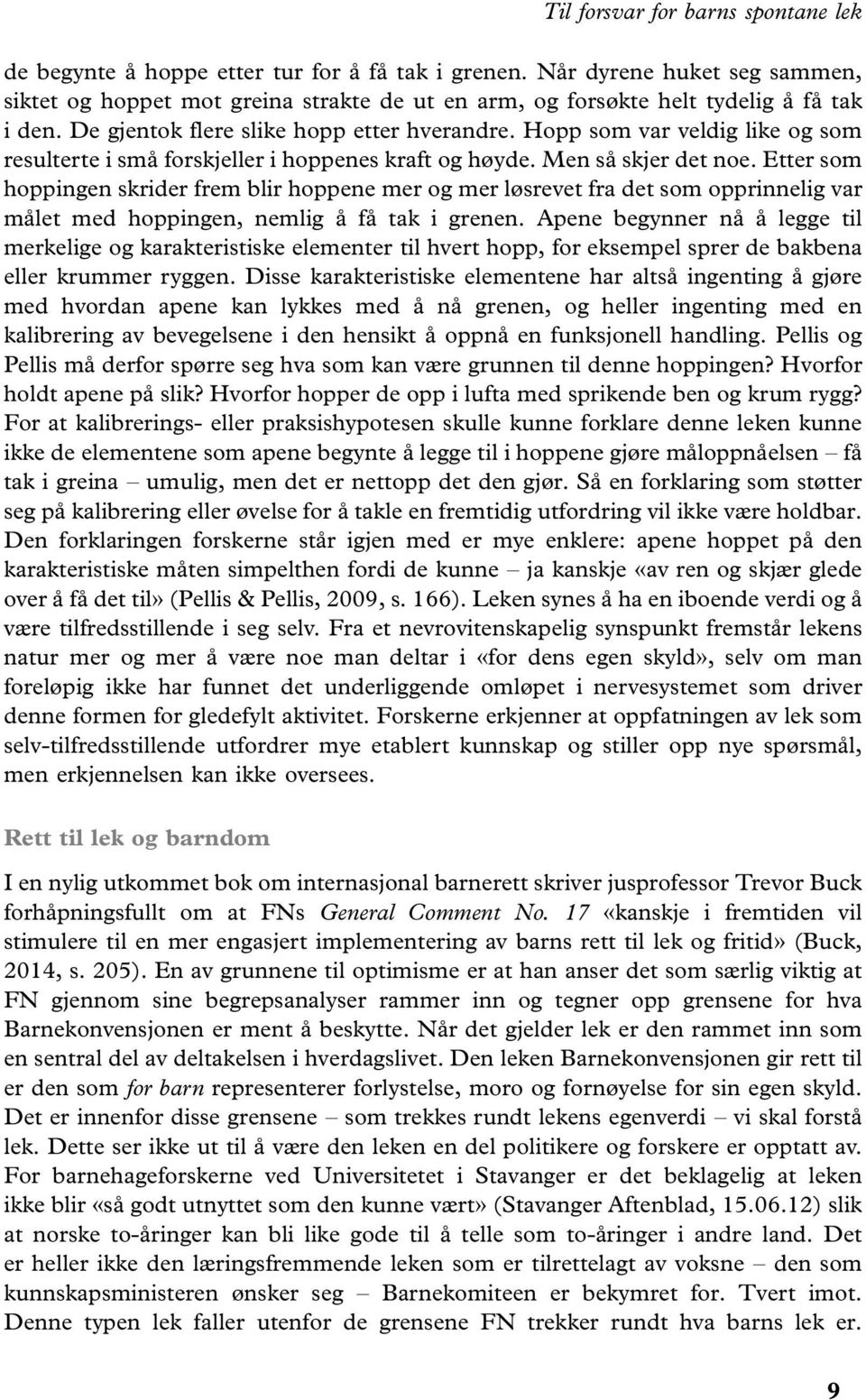 Til forsvar for barns spontane lek

de begynte å hoppe etter tur for å få tak i grenen. Når dyrene huket seg sammen, siktet og hoppet mot greina strakte de ut en arm, og forsøkte helt tydelig å få tak i den. De gjentok flere slike hopp etter hverandre. Hopp som var veldig like og som resulterte i små forskjeller i hoppenes kraft og høyde. Men så skjer det noe. Etter som hoppingen skrider frem blir hoppene mer og mer løsrevet fra det som opprinnelig var målet med hoppingen, nemlig å få tak i grenen. Apene begynner nå å legge til merkelige og karakteristiske elementer til hvert hopp, for eksempel sprer de bakbena eller krummer ryggen. Disse karakteristiske elementene har altså ingenting å gjøre med hvordan apene kan lykkes med å nå grenen, og heller ingenting med en kalibrering av bevegelsene i den hensikt å oppnå en funksjonell handling. Pellis og Pellis må derfor spørre seg hva som kan være grunnen til denne hoppingen? Hvorfor holdt apene på slik? Hvorfor hopper de opp i lufta med sprikende ben og krum rygg? For at kalibrerings- eller praksishypotesen skulle kunne forklare denne leken kunne ikke de elementene som apene begynte å legge til i hoppene gjøre måloppnåelsen – få tak i greina – umulig, men det er nettopp det den gjør. Så en forklaring som støtter seg på kalibrering eller øvelse for å takle en fremtidig utfordring vil ikke være holdbar. Den forklaringen forskerne står igjen med er mye enklere: apene hoppet på den karakteristiske måten simpelthen fordi de kunne – ja kanskje «av ren og skjær glede over å få det til» (Pellis & Pellis, 2009, s. 166). Leken synes å ha en iboende verdi og å være tilfredsstillende i seg selv. Fra et nevrovitenskapelig synspunkt fremstår lekens natur mer og mer å være noe man deltar i «for dens egen skyld», selv om man foreløpig ikke har funnet det underliggende omløpet i nervesystemet som driver denne formen for gledefylt aktivitet. Forskerne erkjenner at oppfatningen av lek som selv-tilfredsstillende utfordrer mye etablert kunnskap og stiller opp nye spørsmål, men erkjennelsen kan ikke oversees.

Rett til lek og barndom

I en nylig utkommet bok om internasjonal barnerett skriver jusprofessor Trevor Buck forhåpningsfullt om at FNs General Comment No. 17 «kanskje i fremtiden vil stimulere til en mer engasjert implementering av barns rett til lek og fritid» (Buck, 2014, s. 205). En av grunnene til optimisme er at han anser det som særlig viktig at FN gjennom sine begrepsanalyser rammer inn og tegner opp grensene for hva Barnekonvensjonen er ment å beskytte. Når det gjelder lek er den rammet inn som en sentral del av deltakelsen i hverdagslivet. Den leken Barnekonvensjonen gir rett til er den som for barn representerer forlystelse, moro og fornøyelse for sin egen skyld. Det er innenfor disse grensene – som trekkes rundt lekens egenverdi – vi skal forstå lek. Dette ser ikke ut til å være den leken en del politikere og forskere er opptatt av. For barnehageforskerne ved Universitetet i Stavanger er det beklagelig at leken ikke blir «så godt utnyttet som den kunne vært» (Stavanger Aftenblad, 15.06.12) slik at norske to-åringer kan bli like gode til å telle som to-åringer i andre land. Det er heller ikke den læringsfremmende leken som er tilrettelagt av voksne – den som kunnskapsministeren ønsker seg – Barnekomiteen er bekymret for. Tvert imot. Denne typen lek faller utenfor de grensene FN trekker rundt hva barns lek er.

9